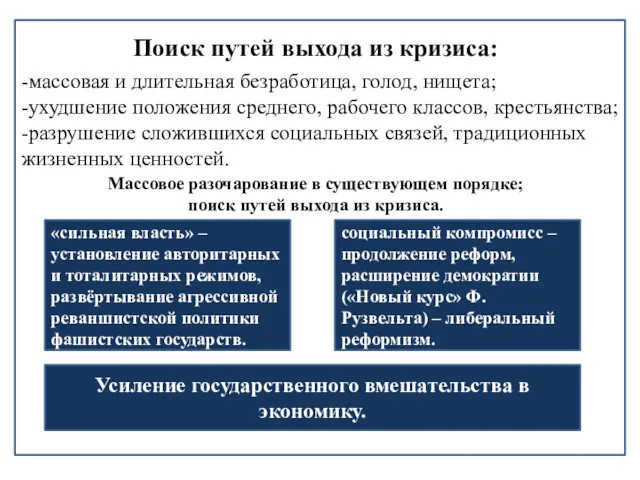 Поиск путей выхода из кризиса:

-массовая и длительная безработица, голод, нищета;
-ухудшение положения среднего, рабочего классов, крестьянства;
-разрушение сложившихся социальных связей, традиционных жизненных ценностей.

Массовое разочарование в существующем порядке;
поиск путей выхода из кризиса.

«сильная власть» – установление авторитарных и тоталитарных режимов, развёртывание агрессивной реваншистской политики фашистских государств.

социальный компромисс – продолжение реформ, расширение демократии («Новый курс» Ф. Рузвельта) – либеральный реформизм.

Усиление государственного вмешательства в экономику.